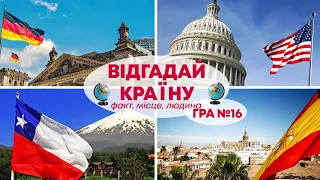 ВІДГАДАЙ КРАЇНУ
факт, місце, людина
ГРА №16